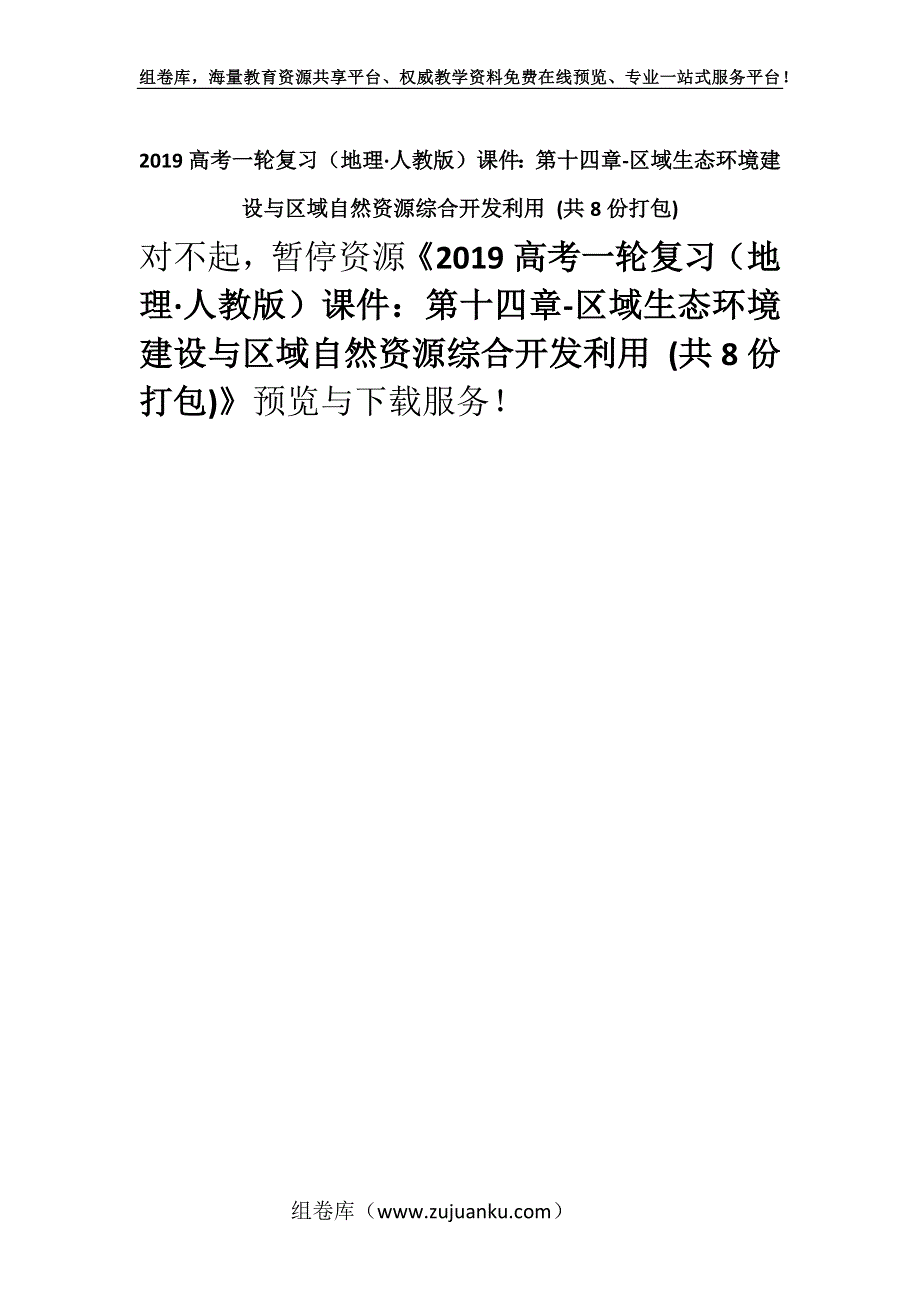 组卷库，海量教育资源共享平台、权威教学资料免费在线预览、专业一站式服务平台！

2019 高考一轮复习（地理·人教版）课件：第十四章-区域生态环境建设与区域自然资源综合开发利用 (共 8 份打包)

对不起，暂停资源《2019 高考一轮复习（地理·人教版）课件：第十四章-区域生态环境建设与区域自然资源综合开发利用 (共 8 份打包)》预览与下载服务！

组卷库（www.zujuanku.com）